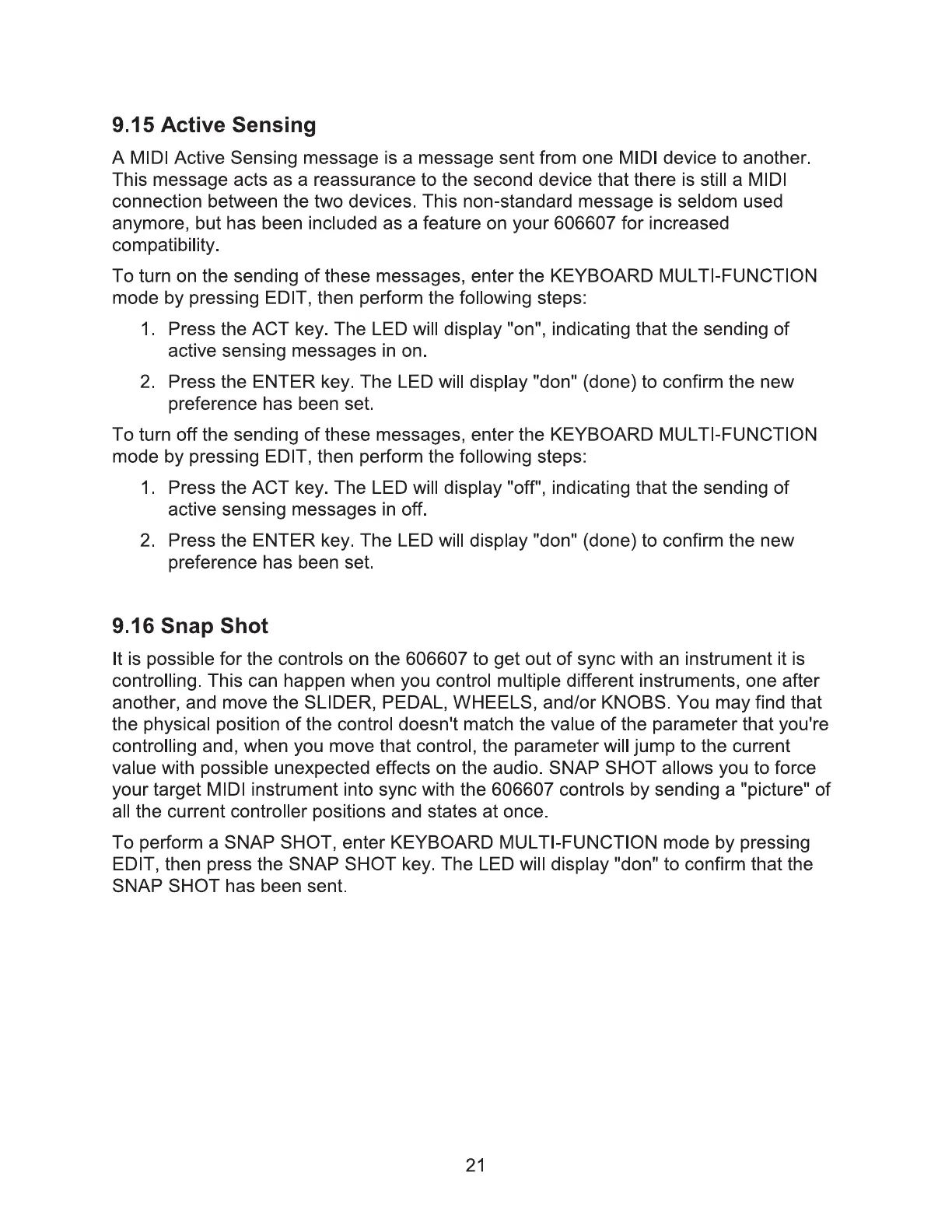 9.15 Active Sensing

A MIDI Active Sensing message is a message sent from one MIDI device to another. This message acts as a reassurance to the second device that there is still a MIDI connection between the two devices. This non-standard message is seldom used anymore, but has been included as a feature on your 606607 for increased compatibility.

To turn on the sending of these messages, enter the KEYBOARD MULTI-FUNCTION mode by pressing EDIT, then perform the following steps:

1. Press the ACT key. The LED will display "on", indicating that the sending of active sensing messages in on.

2. Press the ENTER key. The LED will display "don" (done) to confirm the new preference has been set.

To turn off the sending of these messages, enter the KEYBOARD MULTI-FUNCTION mode by pressing EDIT, then perform the following steps:

1. Press the ACT key. The LED will display "off", indicating that the sending of active sensing messages in off.

2. Press the ENTER key. The LED will display "don" (done) to confirm the new preference has been set.

9.16 Snap Shot

It is possible for the controls on the 606607 to get out of sync with an instrument it is controlling. This can happen when you control multiple different instruments, one after another, and move the SLIDER, PEDAL, WHEELS, and/or KNOBS. You may find that the physical position of the control doesn't match the value of the parameter that you're controlling and, when you move that control, the parameter will jump to the current value with possible unexpected effects on the audio. SNAP SHOT allows you to force your target MIDI instrument into sync with the 606607 controls by sending a "picture" of all the current controller positions and states at once.

To perform a SNAP SHOT, enter KEYBOARD MULTI-FUNCTION mode by pressing EDIT, then press the SNAP SHOT key. The LED will display "don" to confirm that the SNAP SHOT has been sent.

21